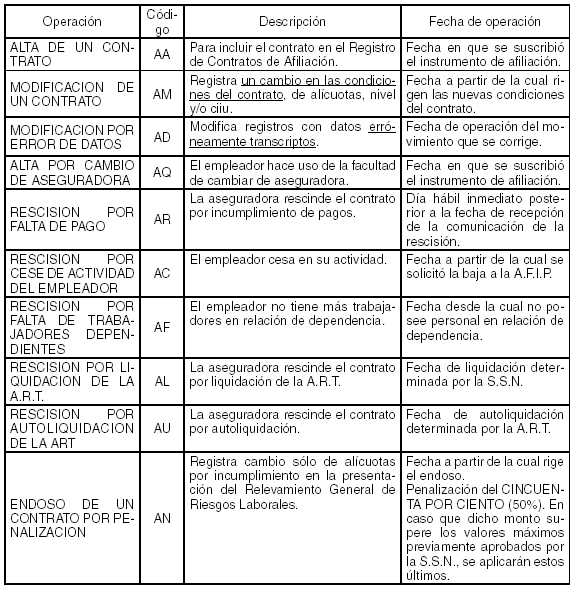 | Operación | Código | Descripción | Fecha de operación |
|---|---|---|---|
| ALTA DE UN CONTRATO | AA | Para incluir el contrato en el Registro de Contratos de Afiliación. | Fecha en que se suscribió el instrumento de afiliación. |
| MODIFICACION DE UN CONTRATO | AM | Registra un cambio en las condiciones del contrato, de alícuotas, nivel y/o ciiu. | Fecha a partir de la cual rigen las nuevas condiciones del contrato. |
| MODIFICACION POR ERROR DE DATOS | AD | Modifica registros con datos erróneamente transcriptos. | Fecha de operación del movimiento que se corrige. |
| ALTA POR CAMBIO DE ASEGURADORA | AQ | El empleador hace uso de la facultad de cambiar de aseguradora. | Fecha en que se suscribió el instrumento de afiliación. |
| RESCISION POR FALTA DE PAGO | AR | La aseguradora rescinde el contrato por incumplimiento de pagos. | Día hábil inmediato posterior a la fecha de recepción de la comunicación de la rescisión. |
| RESCISION POR CESE DE ACTIVIDAD DEL EMPLEADOR | AC | El empleador cesa en su actividad. | Fecha a partir de la cual se solicitó la baja a la A.F.I.P. |
| RESCISION POR FALTA DE TRABAJADORES DEPENDIENTES | AF | El empleador no tiene más trabajadores en relación de dependencia. | Fecha desde la cual no posee personal en relación de dependencia. |
| RESCISION POR LIQUIDACION DE LA A.R.T. | AL | La aseguradora rescinde el contrato por liquidación de la A.R.T. | Fecha de liquidación determinada por la S.S.N. |
| RESCISION POR AUTOLIQUIDACION DE LA ART | AU | La aseguradora rescinde el contrato por autoliquidación. | Fecha de autoliquidación determinada por la A.R.T. |
| ENDOSO DE UN CONTRATO POR PENALIZACION | AN | Registra cambio sólo de alícuotas por incumplimiento en la presentación del Relevamiento General de Riesgos Laborales. | Fecha a partir de la cual rige el endoso. Penalización del CINCUENTA POR CIENTO (50%). En caso que dicho monto supere los valores máximos previamente aprobados por la S.S.N., se aplicarán estos últimos. |